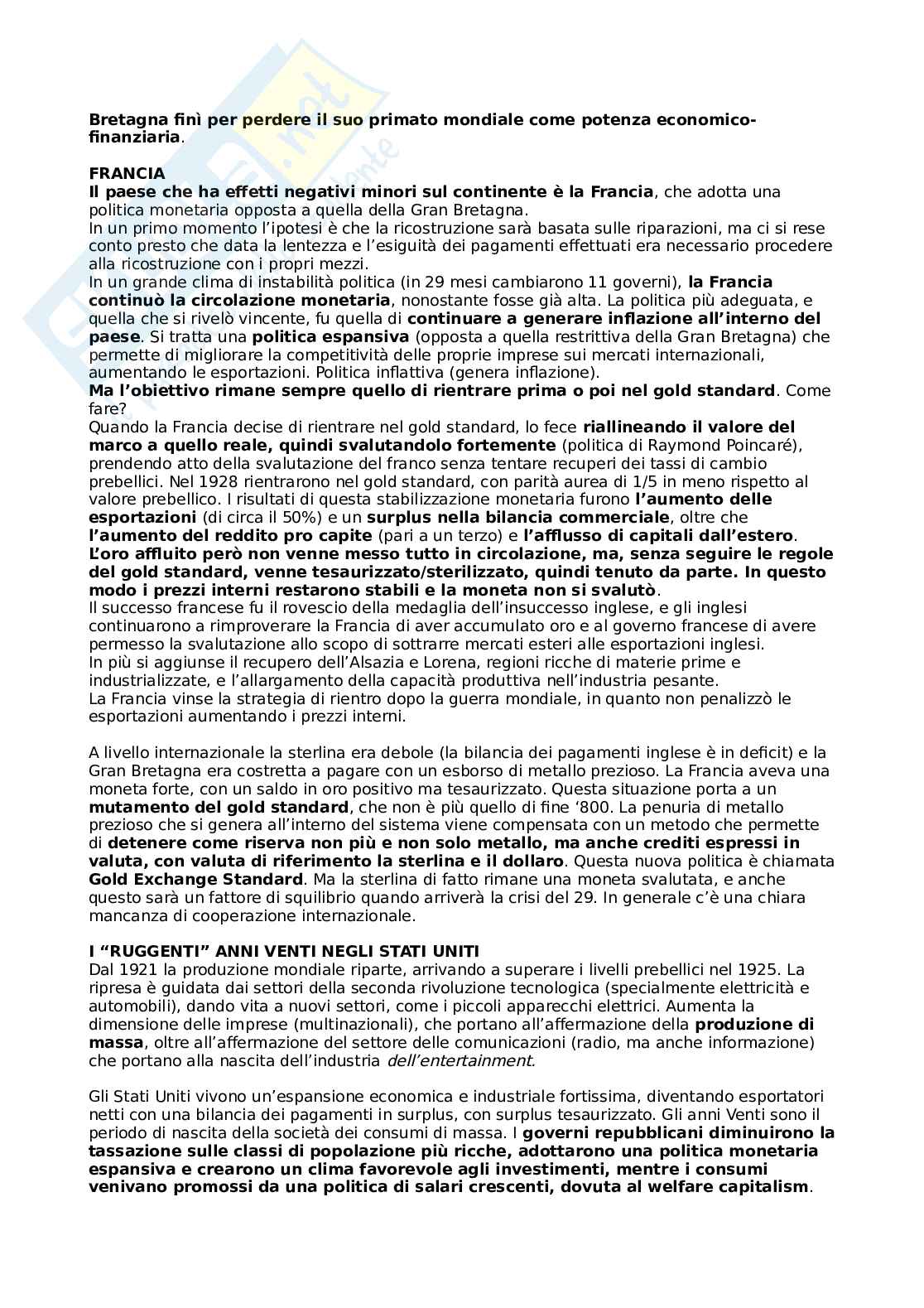 Bretagna finì per perdere il suo primato mondiale come potenza economico-finanziaria.

FRANCIA
Il paese che ha effetti negativi minori sul continente è la Francia, che adotta una politica monetaria opposta a quella della Gran Bretagna.
In un primo momento l'ipotesi è che la ricostruzione sarà basata sulle riparazioni, ma ci si rese conto presto che data la lentezza e l'esiguità dei pagamenti effettuati era necessario procedere alla ricostruzione con i propri mezzi.
In un grande clima di instabilità politica (in 29 mesi cambiarono 11 governi), la Francia continuò la circolazione monetaria, nonostante fosse già alta. La politica più adeguata, e quella che si rivelò vincente, fu quella di continuare a generare inflazione all'interno del paese. Si tratta una politica espansiva (opposta a quella restrittiva della Gran Bretagna) che permette di migliorare la competitività delle proprie imprese sui mercati internazionali, aumentando le esportazioni. Politica inflattiva (genera inflazione).
Ma l'obiettivo rimane sempre quello di rientrare prima o poi nel gold standard. Come fare?
Quando la Francia decise di rientrare nel gold standard, lo fece riallineando il valore del marco a quello reale, quindi svalutandolo fortemente (politica di Raymond Poincaré), prendendo atto della svalutazione del franco senza tentare recuperi dei tassi di cambio prebellici. Nel 1928 rientrarono nel gold standard, con parità aurea di 1/5 in meno rispetto al valore prebellico. I risultati di questa stabilizzazione monetaria furono l'aumento delle esportazioni (di circa il 50%) e un surplus nella bilancia commerciale, oltre che l'aumento del reddito pro capite (pari a un terzo) e l'afflusso di capitali dall'estero. L'oro affluito però non venne messo tutto in circolazione, ma, senza seguire le regole del gold standard, venne tesaurizzato/sterilizzato, quindi tenuto da parte. In questo modo i prezzi interni restarono stabili e la moneta non si svalutò.
Il successo francese fu il rovescio della medaglia dell'insuccesso inglese, e gli inglesi continuarono a rimproverare la Francia di aver accumulato oro e al governo francese di avere permesso la svalutazione allo scopo di sottrarre mercati esteri alle esportazioni inglesi.
In più si aggiunse il recupero dell'Alsazia e Lorena, regioni ricche di materie prime e industrializzate, e l'allargamento della capacità produttiva nell'industria pesante.
La Francia vinse la strategia di rientro dopo la guerra mondiale, in quanto non penalizzò le esportazioni aumentando i prezzi interni.

A livello internazionale la sterlina era debole (la bilancia dei pagamenti inglese è in deficit) e la Gran Bretagna era costretta a pagare con un esborso di metallo prezioso. La Francia aveva una moneta forte, con un saldo in oro positivo ma tesaurizzato. Questa situazione porta a un mutamento del gold standard, che non è più quello di fine '800. La penuria di metallo prezioso che si genera all'interno del sistema viene compensata con un metodo che permette di detenere come riserva non più e non solo metallo, ma anche crediti espressi in valuta, con valuta di riferimento la sterlina e il dollaro. Questa nuova politica è chiamata Gold Exchange Standard. Ma la sterlina di fatto rimane una moneta svalutata, e anche questo sarà un fattore di squilibrio quando arriverà la crisi del 29. In generale c'è una chiara mancanza di cooperazione internazionale.

I "RUGGENTI" ANNI VENTI NEGLI STATI UNITI
Dal 1921 la produzione mondiale riparte, arrivando a superare i livelli prebellici nel 1925. La ripresa è guidata dai settori della seconda rivoluzione tecnologica (specialmente elettricità e automobili), dando vita a nuovi settori, come i piccoli apparecchi elettrici. Aumenta la dimensione delle imprese (multinazionali), che portano all'affermazione della produzione di massa, oltre all'affermazione del settore delle comunicazioni (radio, ma anche informazione) che portano alla nascita dell'industria dell'entertainment.

Gli Stati Uniti vivono un'espansione economica e industriale fortissima, diventando esportatori netti con una bilancia dei pagamenti in surplus, con surplus tesaurizzato. Gli anni Venti sono il periodo di nascita della società dei consumi di massa. I governi repubblicani diminuirono la tassazione sulle classi di popolazione più ricche, adottarono una politica monetaria espansiva e crearono un clima favorevole agli investimenti, mentre i consumi venivano promossi da una politica di salari crescenti, dovuta al welfare capitalism.